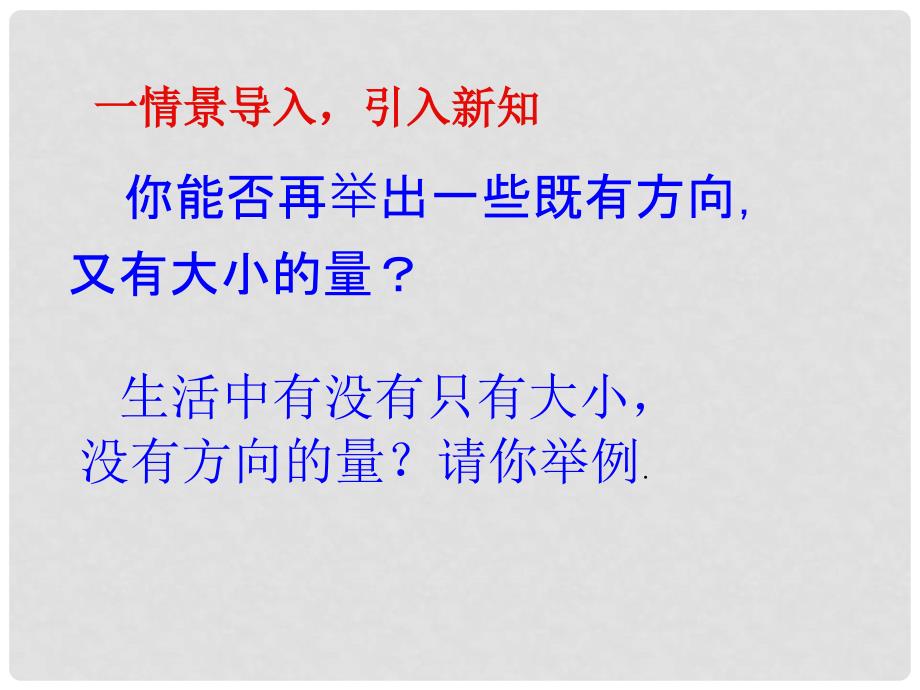 一情景导入，引入新知

你能否再举出一些既有方向,又有大小的量？

生活中有没有只有大小，没有方向的量？请你举例.